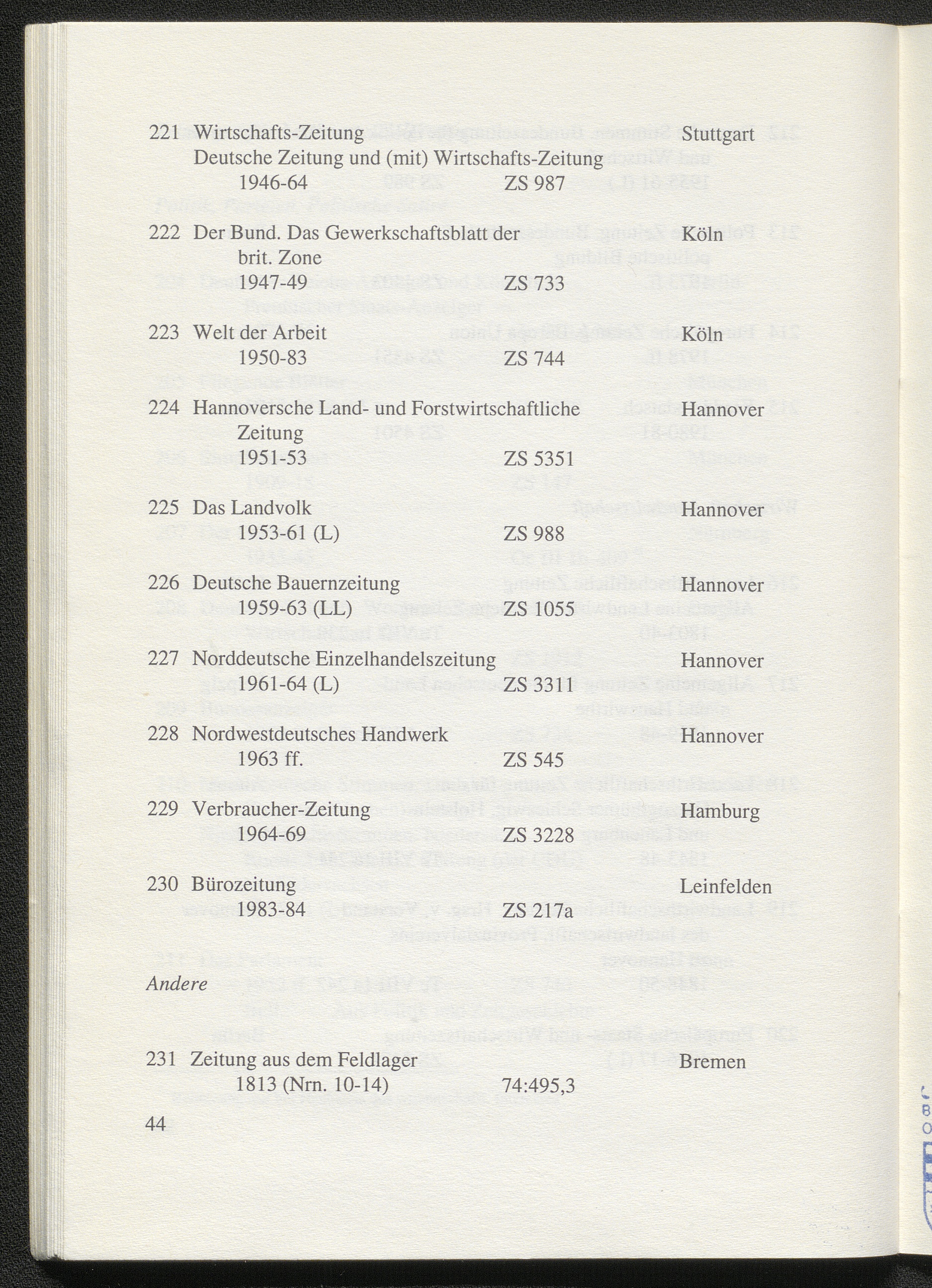 221 Wirtschafts-Zeitung Stuttgart
Deutsche Zeitung und (mit) Wirtschafts-Zeitung
1946-64 ZS 987

222 Der Bund. Das Gewerkschaftsblatt der brit. Zone Köln
1947-49 ZS 733

223 Welt der Arbeit Köln
1950-83 ZS 744

224 Hannoversche Land- und Forstwirtschaftliche Zeitung Hannover
1951-53 ZS 5351

225 Das Landvolk Hannover
1953-61 (L) ZS 988

226 Deutsche Bauernzeitung Hannover
1959-63 (LL) ZS 1055

227 Norddeutsche Einzelhandelszeitung Hannover
1961-64 (L) ZS 3311

228 Nordwestdeutsches Handwerk Hannover
1963 ff. ZS 545

229 Verbraucher-Zeitung Hamburg
1964-69 ZS 3228

230 Bürozeitung Leinfelden
1983-84 ZS 217a

Andere

231 Zeitung aus dem Feldlager Bremen
1813 (Nrn. 10-14) 74:495,3

44